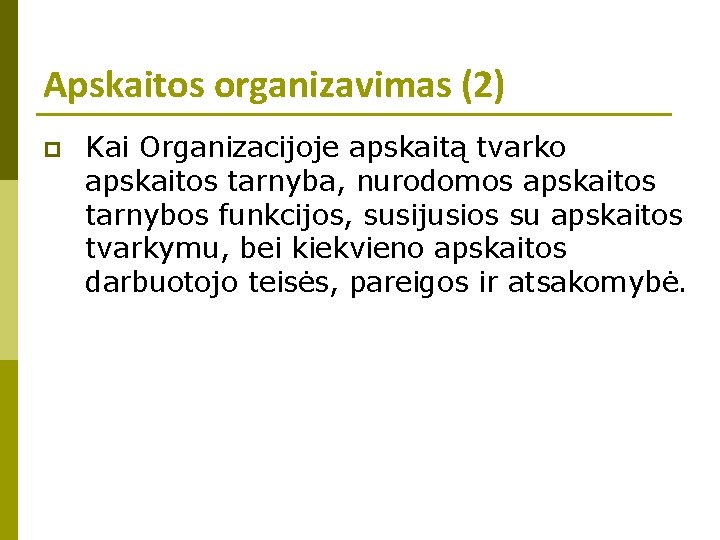 Apskaitos organizavimas (2)

Kai Organizacijoje apskaitą tvarko apskaitos tarnyba, nurodomos apskaitos tarnybos funkcijos, susijusios su apskaitos tvarkymu, bei kiekvieno apskaitos darbuotojo teisės, pareigos ir atsakomybė.